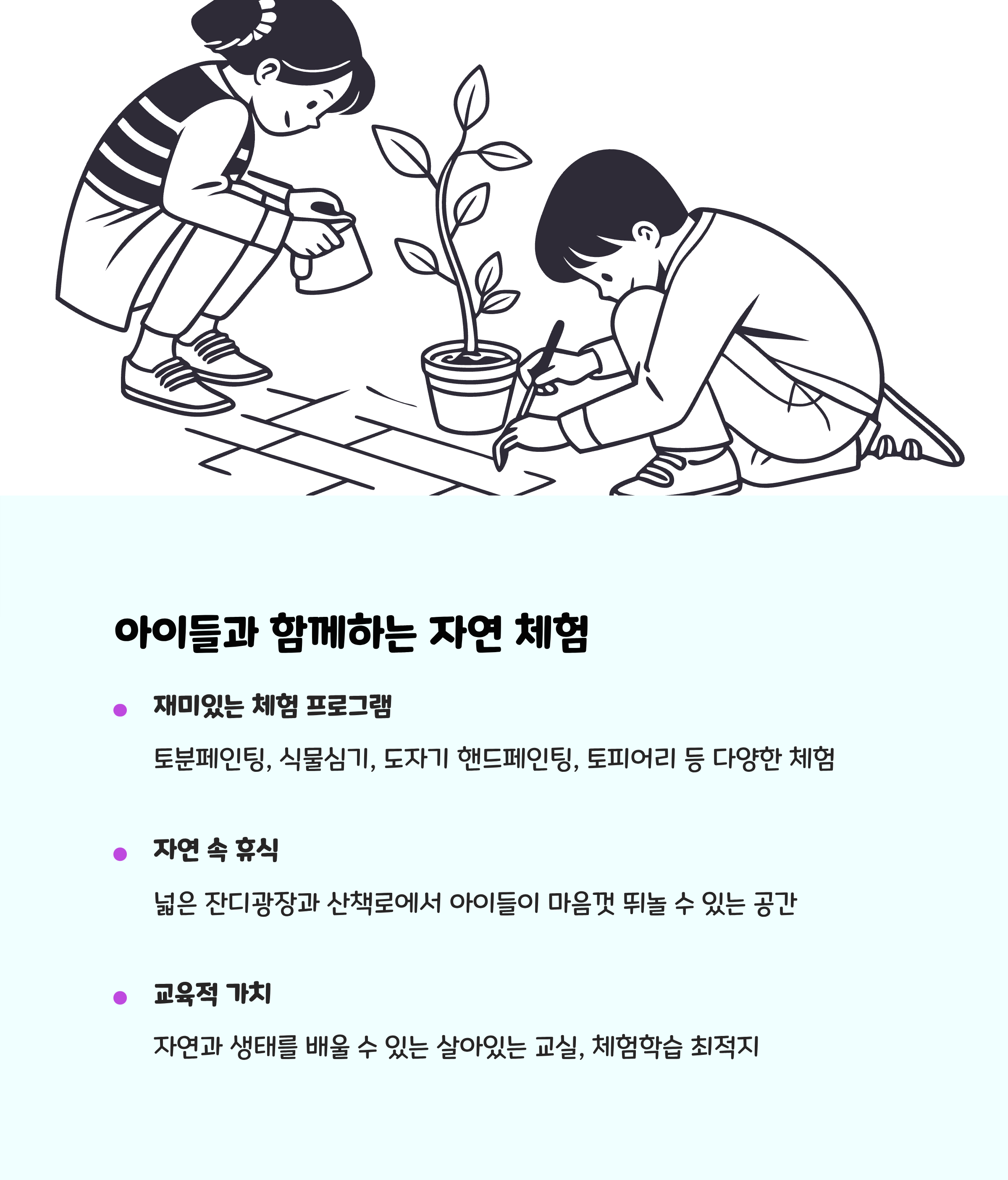 아이들과 함께하는 자연 체험

재미있는 체험 프로그램

토분페인팅, 식물심기, 도자기 핸드페인팅, 토피어리 등 다양한 체험

자연 속 휴식

넓은 잔디광장과 산책로에서 아이들이 마음껏 뛰놀 수 있는 공간

교육적 가치

자연과 생태를 배울 수 있는 살아있는 교실, 체험학습 최적지